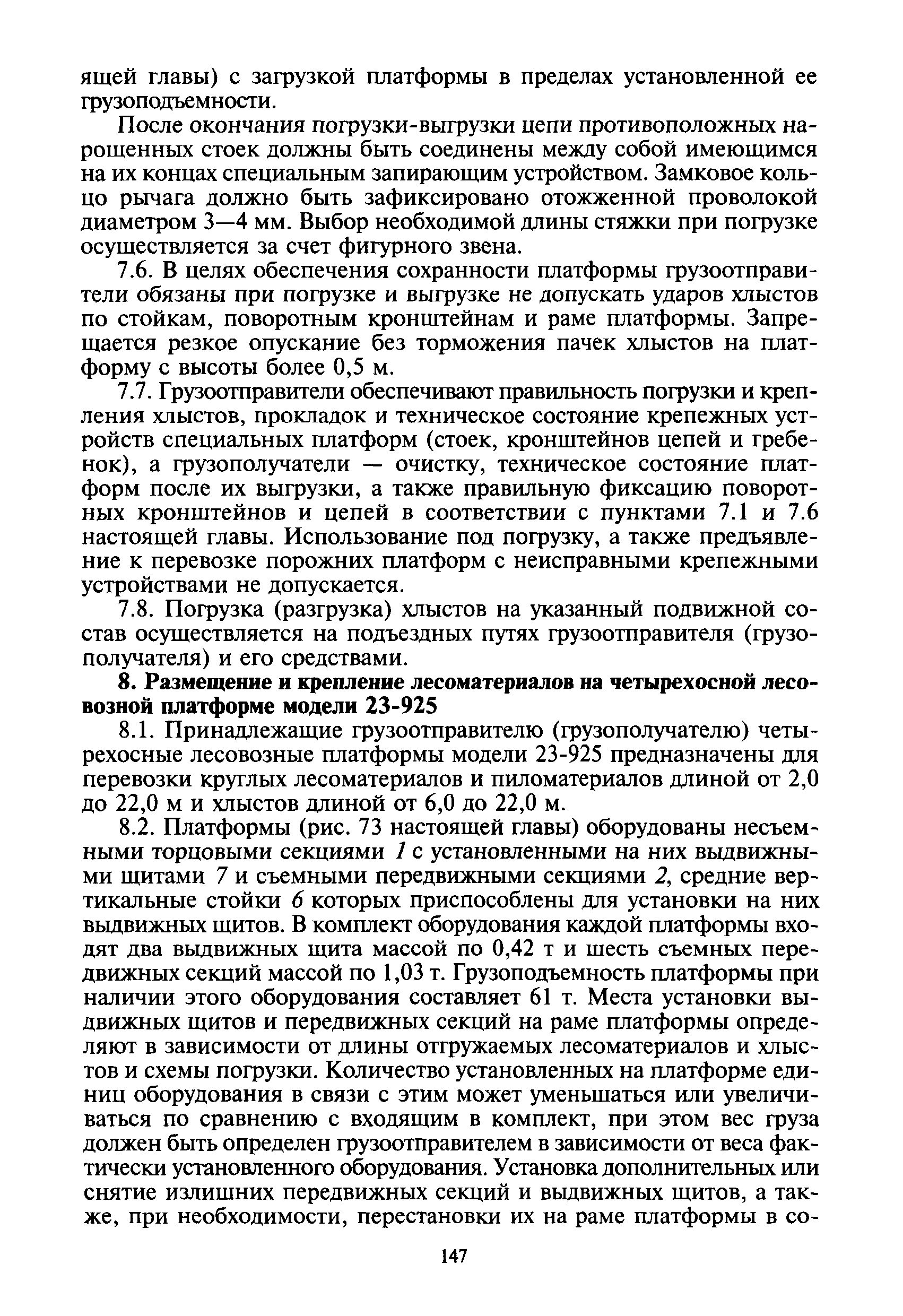 ящей главы) с загрузкой платформы в пределах установленной ее грузоподъемности.

После окончания погрузки-выгрузки цепи противоположных нарощенных стоек должны быть соединены между собой имеющимся на их концах специальным запирающим устройством. Замковое кольцо рычага должно быть зафиксировано отожженной проволокой диаметром 3—4 мм. Выбор необходимой длины стяжки при погрузке осуществляется за счет фигурного звена.

7.6. В целях обеспечения сохранности платформы грузоотправители обязаны при погрузке и выгрузке не допускать ударов хлыстов по стойкам, поворотным кронштейнам и раме платформы. Запрещается резкое опускание без торможения пачек хлыстов на платформу с высоты более 0,5 м.

7.7. Грузоотправители обеспечивают правильность погрузки и крепления хлыстов, прокладок и техническое состояние крепежных устройств специальных платформ (стоек, кронштейнов цепей и гребенок), а грузополучатели — очистку, техническое состояние платформ после их выгрузки, а также правильную фиксацию поворотных кронштейнов и цепей в соответствии с пунктами 7.1 и 7.6 настоящей главы. Использование под погрузку, а также предъявление к перевозке порожних платформ с неисправными крепежными устройствами не допускается.

7.8. Погрузка (разгрузка) хлыстов на указанный подвижной состав осуществляется на подъездных путях грузоотправителя (грузополучателя) и его средствами.

8. Размещение и крепление лесоматериалов на четырехосной лесовозной платформе модели 23-925

8.1. Принадлежащие грузоотправителю (грузополучателю) четырехосные лесовозные платформы модели 23-925 предназначены для перевозки круглых лесоматериалов и пиломатериалов длиной от 2,0 до 22,0 м и хлыстов длиной от 6,0 до 22,0 м.

8.2. Платформы (рис. 73 настоящей главы) оборудованы несъемными торцовыми секциями 1 с установленными на них выдвижными щитами 7 и съемными передвижными секциями 2, средние вертикальные стойки 6 которых приспособлены для установки на них выдвижных щитов. В комплект оборудования каждой платформы входят два выдвижных щита массой по 0,42 т и шесть съемных передвижных секций массой по 1,03 т. Грузоподъемность платформы при наличии этого оборудования составляет 61 т. Места установки выдвижных щитов и передвижных секций на раме платформы определяют в зависимости от длины отгружаемых лесоматериалов и хлыстов и схемы погрузки. Количество установленных на платформе единиц оборудования в связи с этим может уменьшаться или увеличиваться по сравнению с входящим в комплект, при этом вес груза должен быть определен грузоотправителем в зависимости от веса фактически установленного оборудования. Установка дополнительных или снятие излишних передвижных секций и выдвижных щитов, а также, при необходимости, перестановки их на раме платформы в со-

147